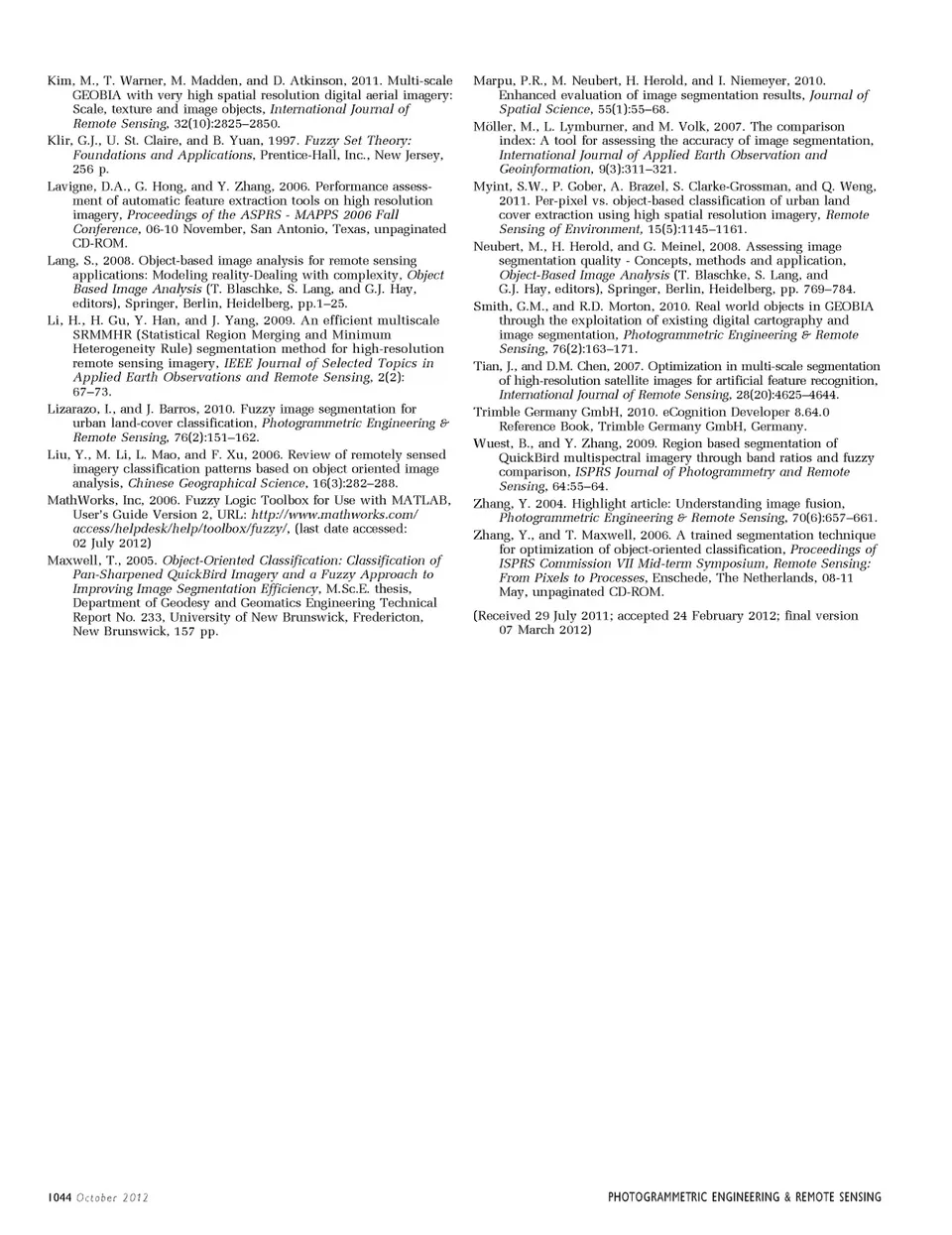 Kim, M., T. Warner, M. Madden, and D. Atkinson, 2011. Multi-scale GEOBIA with very high spatial resolution digital aerial imagery: Scale, texture and image objects, International Journal of Remote Sensing, 32(10):2825–2850.

Klir, G.J., U. St. Claire, and B. Yuan, 1997. Fuzzy Set Theory: Foundations and Applications, Prentice-Hall, Inc., New Jersey, 256 p.

Lavigne, D.A., G. Hong, and Y. Zhang, 2006. Performance assessment of automatic feature extraction tools on high resolution imagery, Proceedings of the ASPRS - MAPPS 2006 Fall Conference, 06-10 November, San Antonio, Texas, unpaginated CD-ROM.

Lang, S., 2008. Object-based image analysis for remote sensing applications: Modeling reality-Dealing with complexity, Object Based Image Analysis (T. Blaschke, S. Lang, and G.J. Hay, editors), Springer, Berlin, Heidelberg, pp.1–25.

Li, H., H. Gu, Y. Han, and J. Yang, 2009. An efficient multiscale SRMMHR (Statistical Region Merging and Minimum Heterogeneity Rule) segmentation method for high-resolution remote sensing imagery, IEEE Journal of Selected Topics in Applied Earth Observations and Remote Sensing, 2(2): 67–73.

Lizarazo, I., and J. Barros, 2010. Fuzzy image segmentation for urban land-cover classification, Photogrammetric Engineering & Remote Sensing, 76(2):151–162.

Liu, Y., M. Li, L. Mao, and F. Xu, 2006. Review of remotely sensed imagery classification patterns based on object oriented image analysis, Chinese Geographical Science, 16(3):282–288.

MathWorks, Inc, 2006. Fuzzy Logic Toolbox for Use with MATLAB, User's Guide Version 2, URL: http://www.mathworks.com/access/helpdesk/help/toolbox/fuzzy/, (last date accessed: 02 July 2012)

Maxwell, T., 2005. Object-Oriented Classification: Classification of Pan-Sharpened QuickBird Imagery and a Fuzzy Approach to Improving Image Segmentation Efficiency, M.Sc.E. thesis, Department of Geodesy and Geomatics Engineering Technical Report No. 233, University of New Brunswick, Fredericton, New Brunswick, 157 pp.

Marpu, P.R., M. Neubert, H. Herold, and I. Niemeyer, 2010. Enhanced evaluation of image segmentation results, Journal of Spatial Science, 55(1):55–68.

Möller, M., L. Lymburner, and M. Volk, 2007. The comparison index: A tool for assessing the accuracy of image segmentation, International Journal of Applied Earth Observation and Geoinformation, 9(3):311–321.

Myint, S.W., P. Gober, A. Brazel, S. Clarke-Grossman, and Q. Weng, 2011. Per-pixel vs. object-based classification of urban land cover extraction using high spatial resolution imagery, Remote Sensing of Environment, 15(5):1145–1161.

Neubert, M., H. Herold, and G. Meinel, 2008. Assessing image segmentation quality - Concepts, methods and application, Object-Based Image Analysis (T. Blaschke, S. Lang, and G.J. Hay, editors), Springer, Berlin, Heidelberg, pp. 769–784.

Smith, G.M., and R.D. Morton, 2010. Real world objects in GEOBIA through the exploitation of existing digital cartography and image segmentation, Photogrammetric Engineering & Remote Sensing, 76(2):163–171.

Tian, J., and D.M. Chen, 2007. Optimization in multi-scale segmentation of high-resolution satellite images for artificial feature recognition, International Journal of Remote Sensing, 28(20):4625–4644.

Trimble Germany GmbH, 2010. eCognition Developer 8.64.0 Reference Book, Trimble Germany GmbH, Germany.

Wuest, B., and Y. Zhang, 2009. Region based segmentation of QuickBird multispectral imagery through band ratios and fuzzy comparison, ISPRS Journal of Photogrammetry and Remote Sensing, 64:55–64.

Zhang, Y. 2004. Highlight article: Understanding image fusion, Photogrammetric Engineering & Remote Sensing, 70(6):657–661.

Zhang, Y., and T. Maxwell, 2006. A trained segmentation technique for optimization of object-oriented classification, Proceedings of ISPRS Commission VII Mid-term Symposium, Remote Sensing: From Pixels to Processes, Enschede, The Netherlands, 08-11 May, unpaginated CD-ROM.

(Received 29 July 2011; accepted 24 February 2012; final version 07 March 2012)

1044 October 2012

PHOTOGRAMMETRIC ENGINEERING & REMOTE SENSING